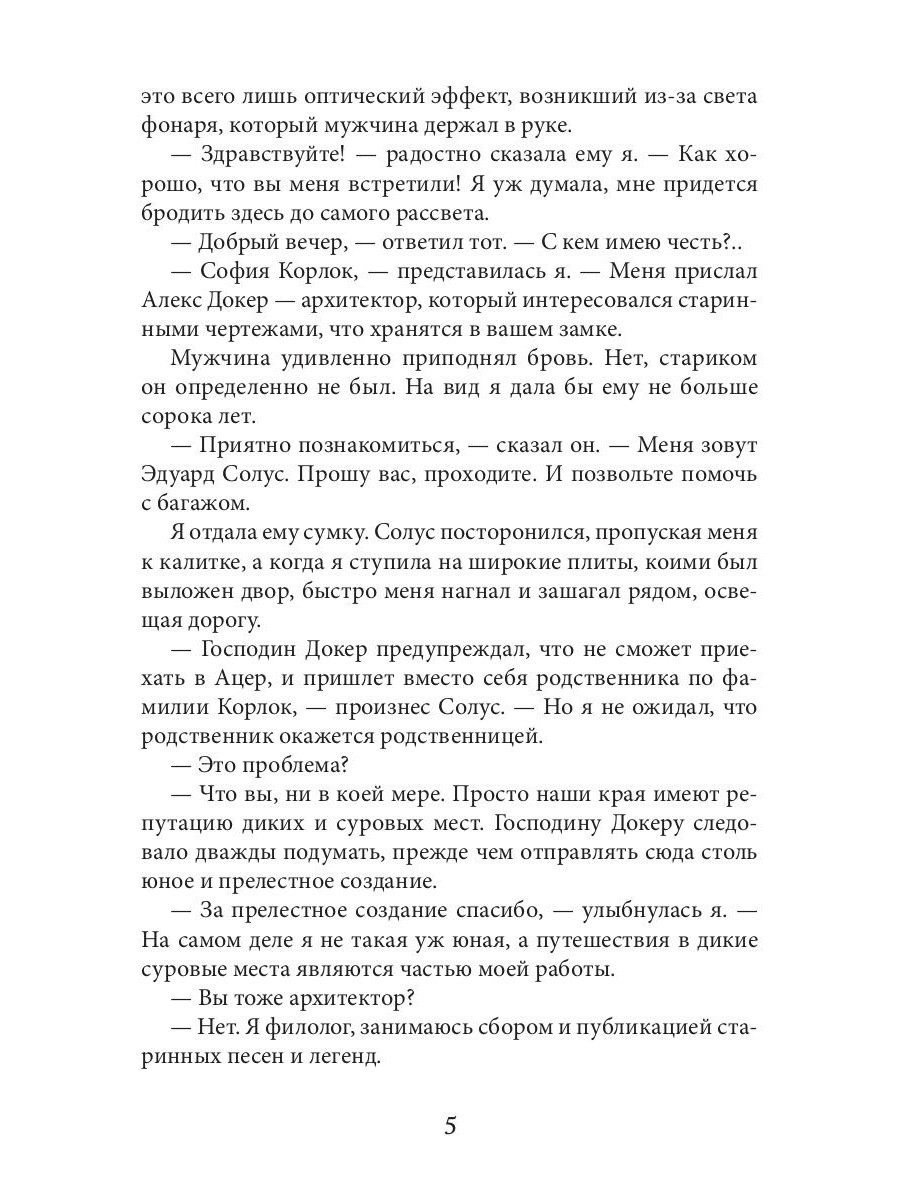 это всего лишь оптический эффект, возникший из-за света фонаря, который мужчина держал в руке.

— Здравствуйте! — радостно сказала ему я. — Как хорошо, что вы меня встретили! Я уж думала, мне придется бродить здесь до самого рассвета.

— Добрый вечер, — ответил тот. — С кем имею честь?..

— София Корлок, — представилась я. — Меня прислал Алекс Докер — архитектор, который интересовался старинными чертежами, что хранятся в вашем замке.

Мужчина удивленно приподнял бровь. Нет, стариком он определенно не был. На вид я дала бы ему не больше сорока лет.

— Приятно познакомиться, — сказал он. — Меня зовут Эдуард Солус. Прошу вас, проходите. И позвольте помочь с багажом.

Я отдала ему сумку. Солус посторонился, пропуская меня к калитке, а когда я ступила на широкие плиты, коими был выложен двор, быстро меня нагнал и зашагал рядом, освещая дорогу.

— Господин Докер предупреждал, что не сможет приехать в Ацер, и пришлет вместо себя родственника по фамилии Корлок, — произнес Солус. — Но я не ожидал, что родственник окажется родственницей.

— Это проблема?

— Что вы, ни в коей мере. Просто наши края имеют репутацию диких и суровых мест. Господину Докеру следовало дважды подумать, прежде чем отправлять сюда столь юное и прелестное создание.

— За прелестное создание спасибо, — улыбнулась я. — На самом деле я не такая уж юная, а путешествия в дикие суровые места являются частью моей работы.

— Вы тоже архитектор?

— Нет. Я филолог, занимаюсь сбором и публикацией старинных песен и легенд.

5